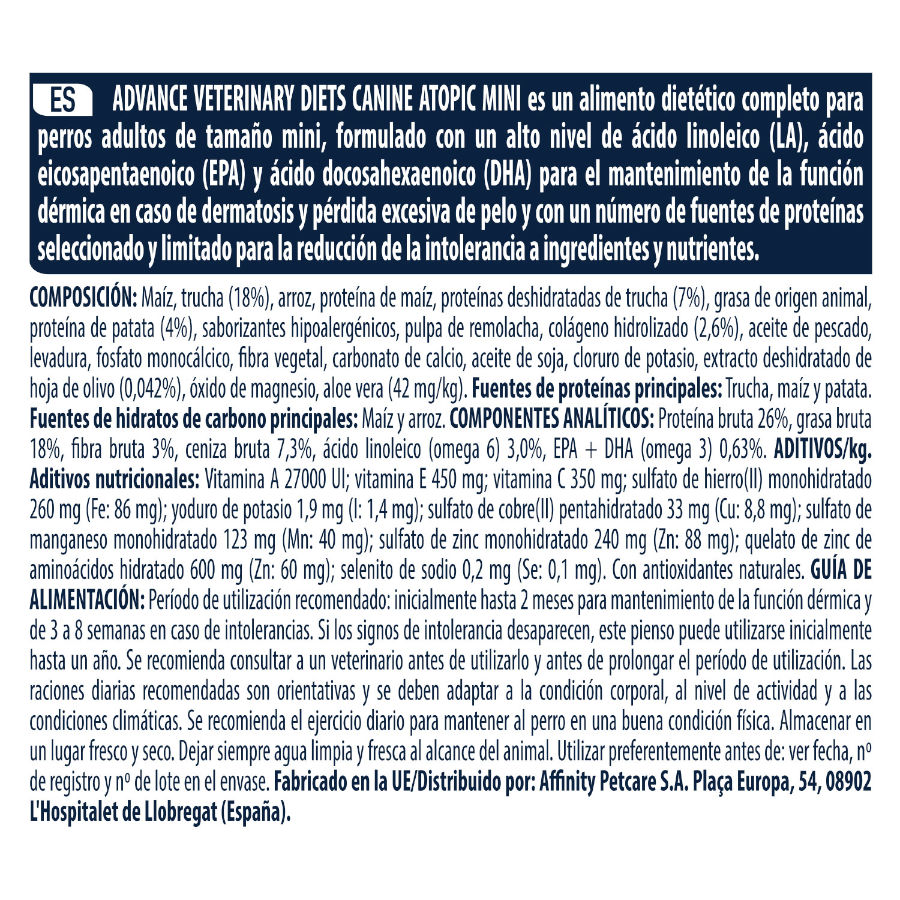 ES ADVANCE VETERINARY DIETS CANINE ATOPIC MINI es un alimento dietético completo para perros adultos de tamaño mini, formulado con un alto nivel de ácido linoleico (LA), ácido eicosapentaenoico (EPA) y ácido docosahexaenoico (DHA) para el mantenimiento de la función dérmica en caso de dermatosis y pérdida excesiva de pelo y con un número de fuentes de proteínas seleccionado y limitado para la reducción de la intolerancia a ingredientes y nutrientes.

COMPOSICIÓN: Maíz, trucha (18%), arroz, proteína de maíz, proteínas deshidratadas de trucha (7%), grasa de origen animal, proteína de patata (4%), saborizantes hipoalergénicos, pulpa de remolacha, colágeno hidrolizado (2,6%), aceite de pescado, levadura, fosfato monocálcico, fibra vegetal, carbonato de calcio, aceite de soja, cloruro de potasio, extracto deshidratado de hoja de olivo (0,042%), óxido de magnesio, aloe vera (42 mg/kg). Fuentes de proteínas principales: Trucha, maíz y patata. Fuentes de hidratos de carbono principales: Maíz y arroz. COMPONENTES ANALÍTICOS: Proteína bruta 26%, grasa bruta 18%, fibra bruta 3%, ceniza bruta 7,3%, ácido linoleico (omega 6) 3,0%, EPA + DHA (omega 3) 0,63%. ADITIVOS/kg. Aditivos nutricionales: Vitamina A 27000 UI; vitamina E 450 mg; vitamina C 350 mg; sulfato de hierro(II) monohidratado 260 mg (Fe: 86 mg); yoduro de potasio 1,9 mg (I: 1,4 mg); sulfato de cobre(II) pentahidratado 33 mg (Cu: 8,8 mg); sulfato de manganeso monohidratado 123 mg (Mn: 40 mg); sulfato de zinc monohidratado 240 mg (Zn: 88 mg); quelato de zinc de aminoácidos hidratado 600 mg (Zn: 60 mg); selenito de sodio 0,2 mg (Se: 0,1 mg). Con antioxidantes naturales. GUÍA DE ALIMENTACIÓN: Período de utilización recomendado: inicialmente hasta 2 meses para mantenimiento de la función dérmica y de 3 a 8 semanas en caso de intolerancias. Si los signos de intolerancia desaparecen, este pienso puede utilizarse inicialmente hasta un año. Se recomienda consultar a un veterinario antes de utilizarlo y antes de prolongar el período de utilización. Las raciones diarias recomendadas son orientativas y se deben adaptar a la condición corporal, al nivel de actividad y a las condiciones climáticas. Se recomienda el ejercicio diario para mantener al perro en una buena condición física. Almacenar en un lugar fresco y seco. Dejar siempre agua limpia y fresca al alcance del animal. Utilizar preferentemente antes de: ver fecha, nº de registro y nº de lote en el envase. Fabricado en la UE/Distribuido por: Affinity Petcare S.A. Plaça Europa, 54, 08902 L'Hospitalet de Llobregat (España).